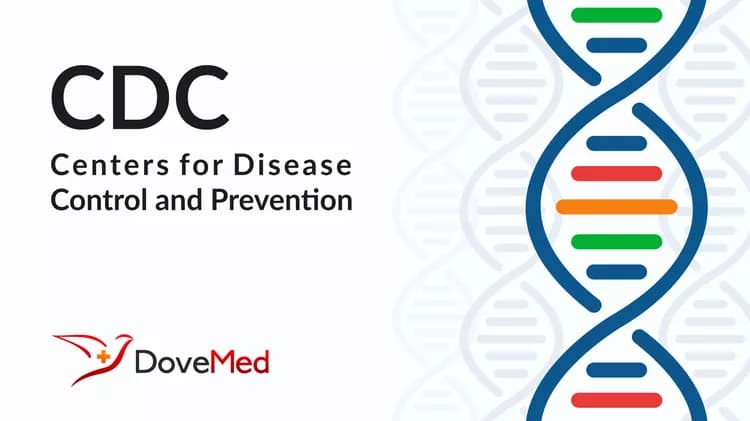 CDC

Centers for Disease Control and Prevention

DoveMed